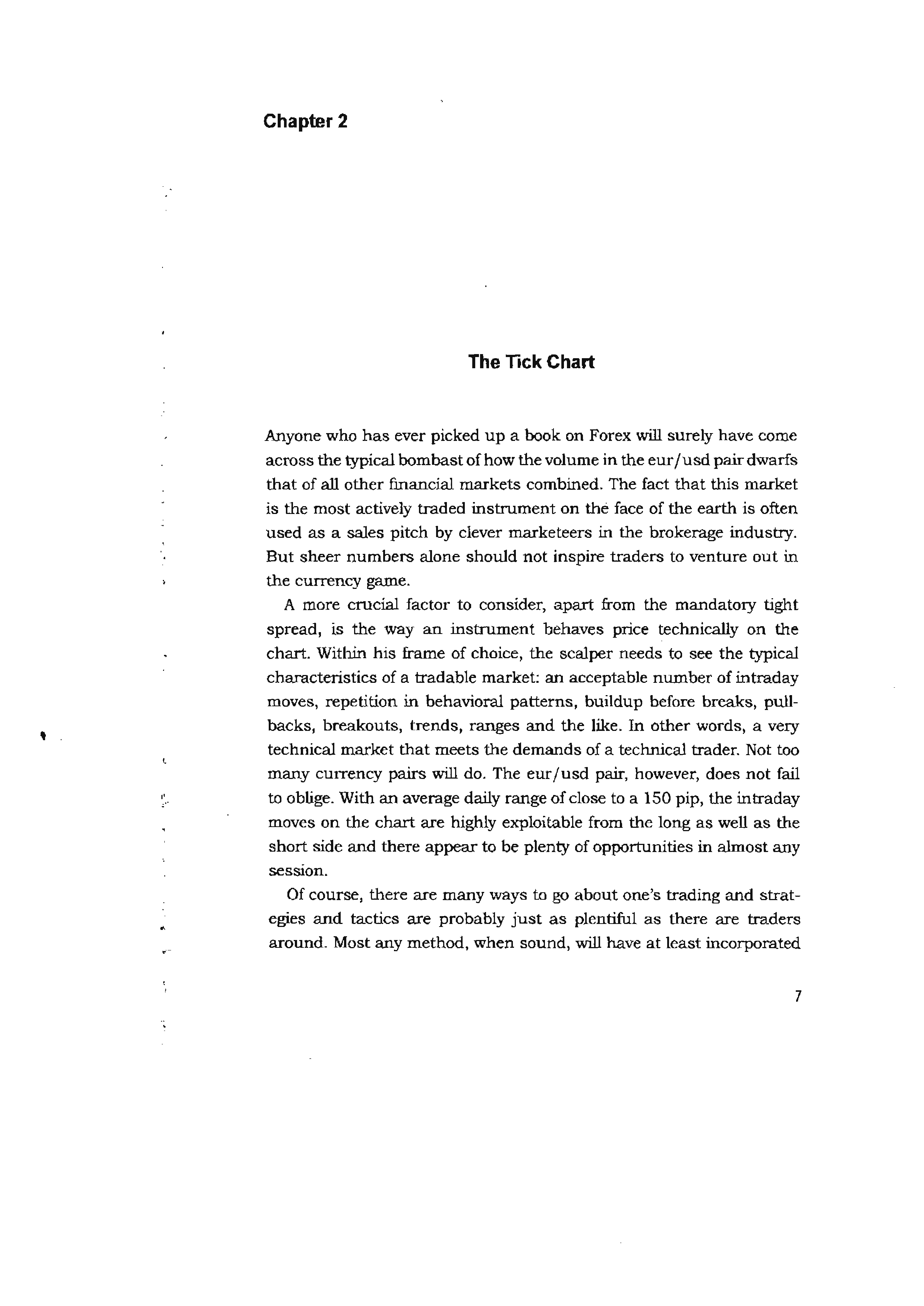 Chapter 2

The Tick Chart

Anyone who has ever picked up a book on Forex will surely have come across the typical bombast of how the volume in the eur/usd pair dwarfs that of all other financial markets combined. The fact that this market is the most actively traded instrument on the face of the earth is often used as a sales pitch by clever marketeers in the brokerage industry. But sheer numbers alone should not inspire traders to venture out in the currency game.

A more crucial factor to consider, apart from the mandatory tight spread, is the way an instrument behaves price technically on the chart. Within his frame of choice, the scalper needs to see the typical characteristics of a tradable market: an acceptable number of intraday moves, repetition in behavioral patterns, buildup before breaks, pullbacks, breakouts, trends, ranges and the like. In other words, a very technical market that meets the demands of a technical trader. Not too many currency pairs will do. The eur/usd pair, however, does not fail to oblige. With an average daily range of close to a 150 pip, the intraday moves on the chart are highly exploitable from the long as well as the short side and there appear to be plenty of opportunities in almost any session.

Of course, there are many ways to go about one's trading and strategies and tactics are probably just as plentiful as there are traders around. Most any method, when sound, will have at least incorporated

7